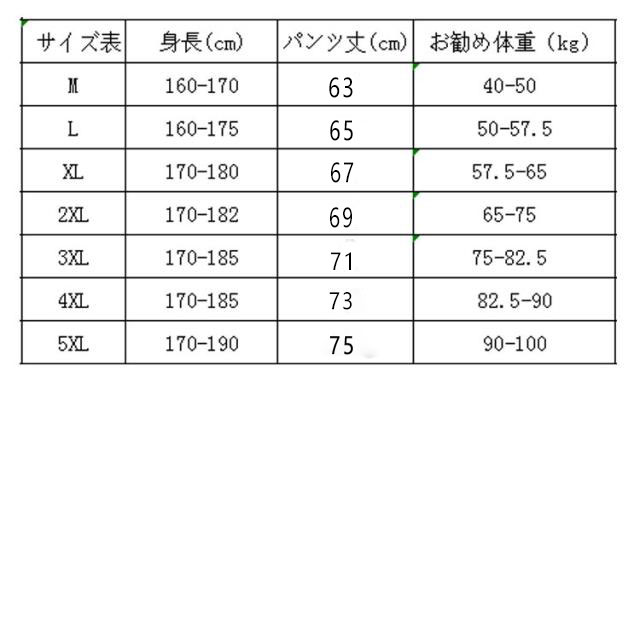 | サイズ表 | 身長(cm) | パンツ丈(cm) | お勧め体重（kg） |
|---|---|---|---|
| M | 160-170 | 63 | 40-50 |
| L | 160-175 | 65 | 50-57.5 |
| XL | 170-180 | 67 | 57.5-65 |
| 2XL | 170-182 | 69 | 65-75 |
| 3XL | 170-185 | 71 | 75-82.5 |
| 4XL | 170-185 | 73 | 82.5-90 |
| 5XL | 170-190 | 75 | 90-100 |